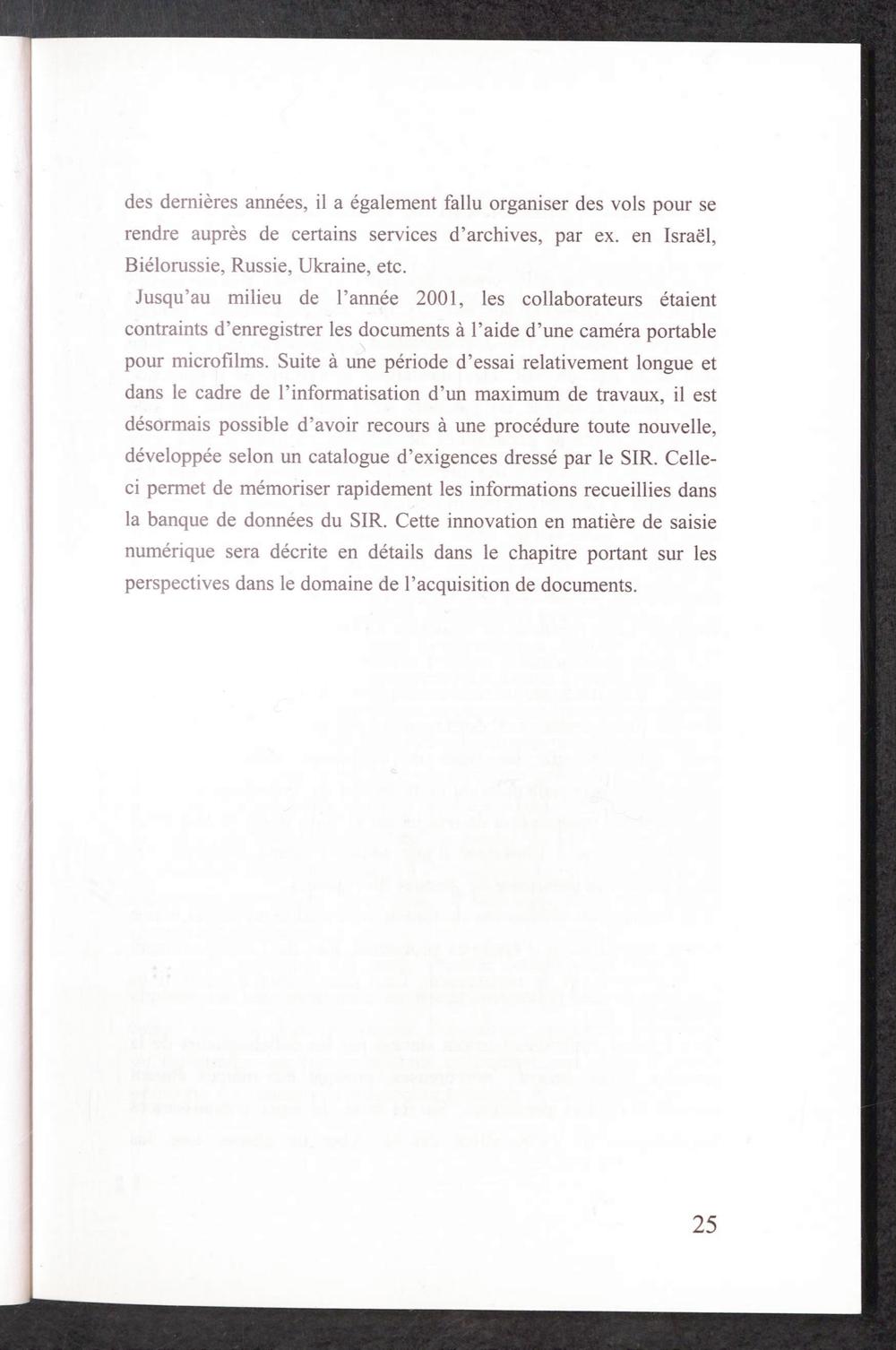 des dernières années, il a également fallu organiser des vols pour se rendre auprès de certains services d'archives, par ex. en Israël, Biélorussie, Russie, Ukraine, etc.

Jusqu'au milieu de l'année 2001, les collaborateurs étaient contraints d'enregistrer les documents à l'aide d'une caméra portable pour microfilms. Suite à une période d'essai relativement longue et dans le cadre de l'informatisation d'un maximum de travaux, il est désormais possible d'avoir recours à une procédure toute nouvelle, développée selon un catalogue d'exigences dressé par le SIR. Celle-ci permet de mémoriser rapidement les informations recueillies dans la banque de données du SIR. Cette innovation en matière de saisie numérique sera décrite en détails dans le chapitre portant sur les perspectives dans le domaine de l'acquisition de documents.

25